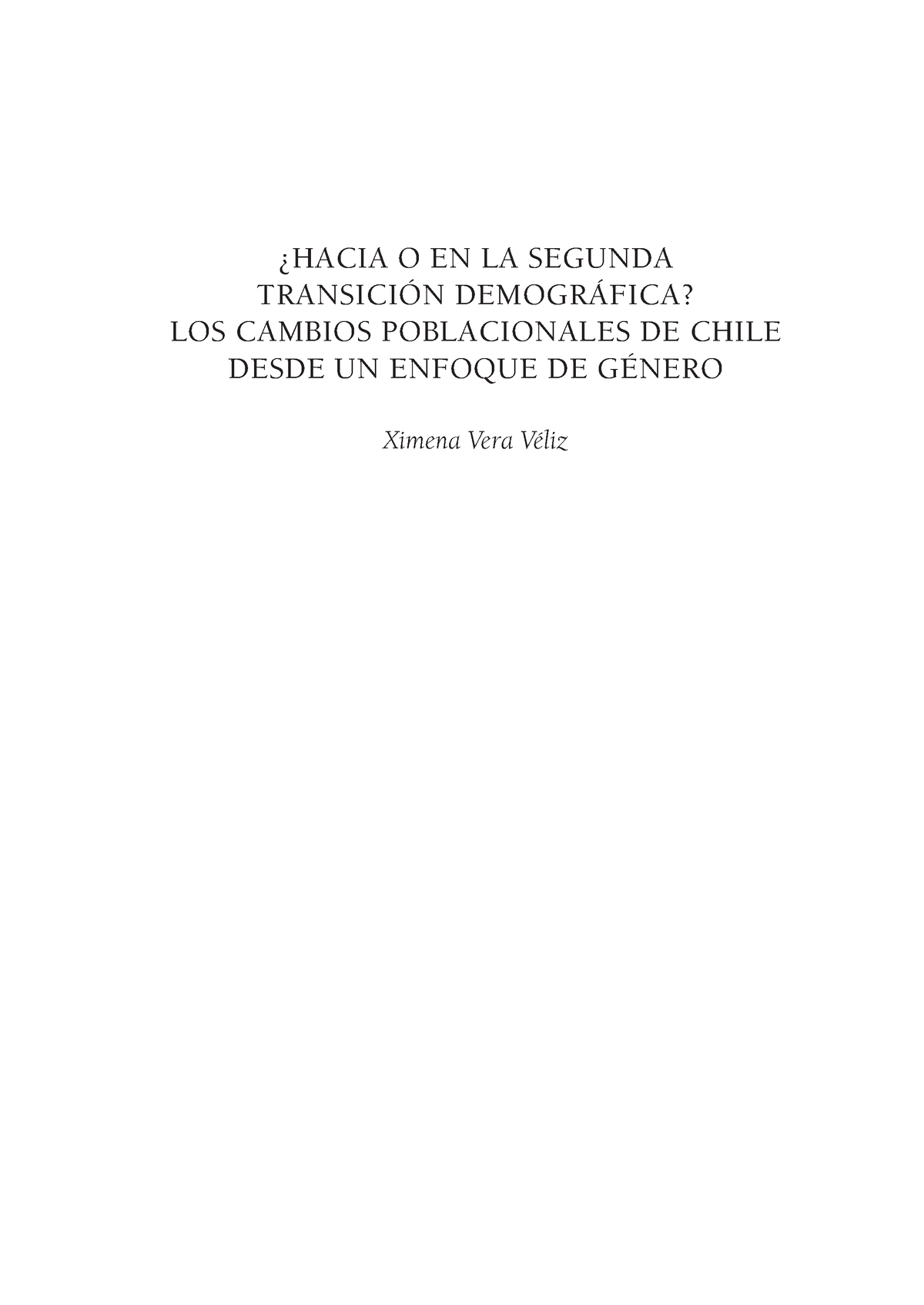 ¿HACIA O EN LA SEGUNDA TRANSICIÓN DEMOGRÁFICA? LOS CAMBIOS POBLACIONALES DE CHILE DESDE UN ENFOQUE DE GÉNERO

Ximena Vera Véliz